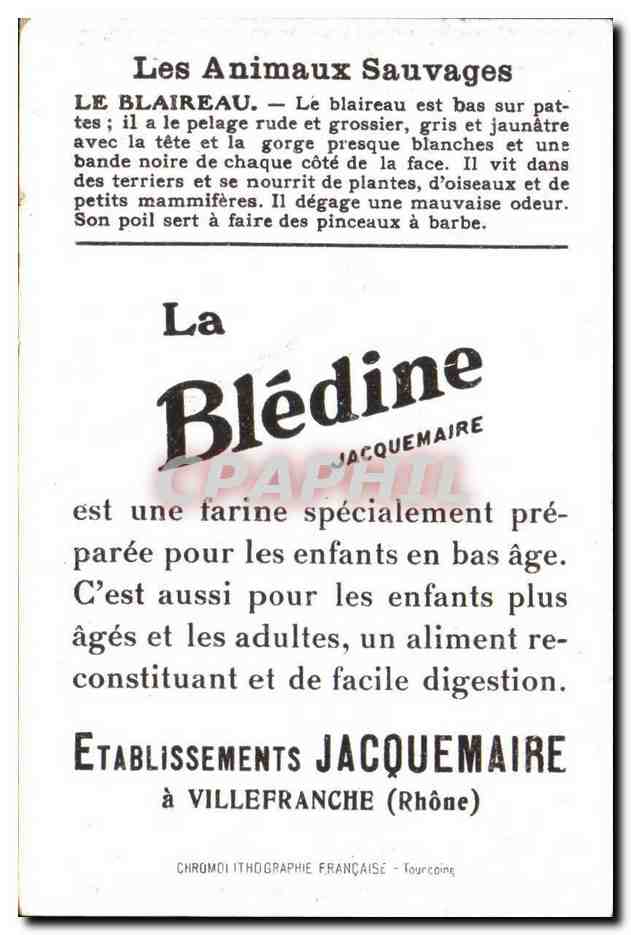 Les Animaux Sauvages

LE BLAIREAU. — Le blaireau est bas sur pattes ; il a le pelage rude et grossier, gris et jaunâtre avec la tête et la gorge presque blanches et une bande noire de chaque côté de la face. Il vit dans des terriers et se nourrit de plantes, d'oiseaux et de petits mammifères. Il dégage une mauvaise odeur. Son poil sert à faire des pinceaux à barbe.

La Blédine
JACQUEMAIRE

est une farine spécialement préparée pour les enfants en bas âge. C'est aussi pour les enfants plus âgés et les adultes, un aliment reconstituant et de facile digestion.

ETABLISSEMENTS JACQUEMAIRE
à VILLEFRANCHE (Rhône)

CHROMOLITHOGRAPHIE FRANÇAISE - Tourcoing

CPAPHIL